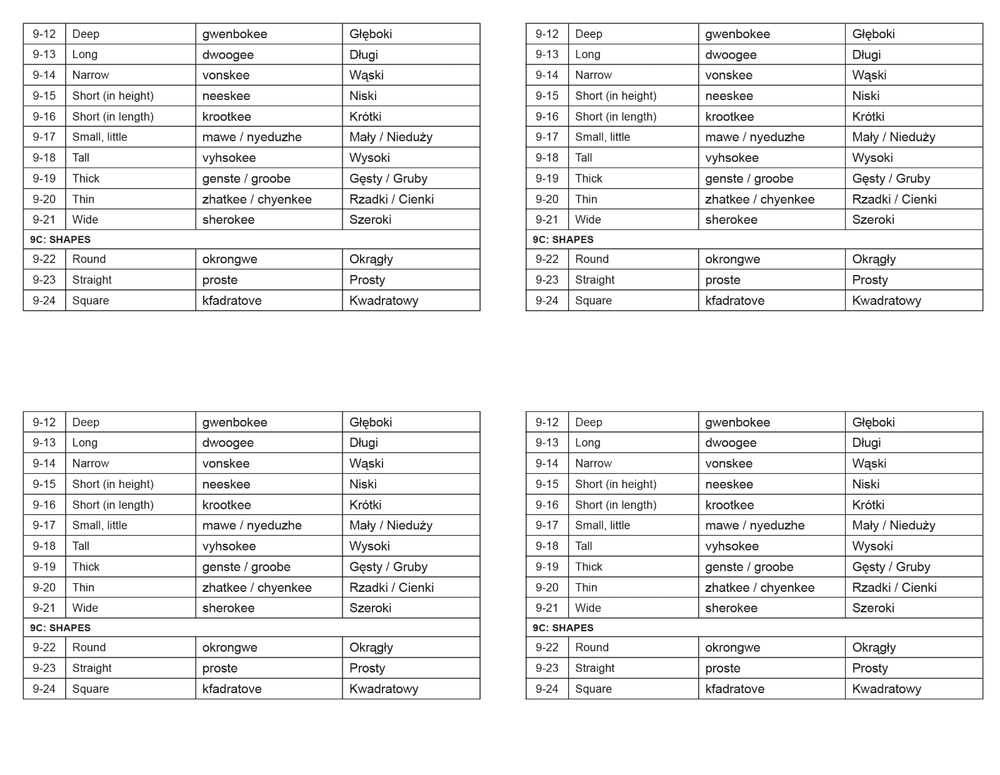 | 9-12 | Deep | gwenbokee | Głęboki |
|---|---|---|---|
| 9-13 | Long | dwoogee | Długi |
| 9-14 | Narrow | vonskee | Wąski |
| 9-15 | Short (in height) | neeskee | Niski |
| 9-16 | Short (in length) | krootkee | Krótki |
| 9-17 | Small, little | mawe / nyeduzhe | Mały / Nieduży |
| 9-18 | Tall | vyhsokee | Wysoki |
| 9-19 | Thick | genste / groobe | Gęsty / Gruby |
| 9-20 | Thin | zhatkee / chyenkee | Rzadki / Cienki |
| 9-21 | Wide | sherokee | Szeroki |
| 9C: SHAPES | | | |
| 9-22 | Round | okrongwe | Okrągły |
| 9-23 | Straight | proste | Prosty |
| 9-24 | Square | kfadratove | Kwadratowy |

| 9-12 | Deep | gwenbokee | Głęboki |
|---|---|---|---|
| 9-13 | Long | dwoogee | Długi |
| 9-14 | Narrow | vonskee | Wąski |
| 9-15 | Short (in height) | neeskee | Niski |
| 9-16 | Short (in length) | krootkee | Krótki |
| 9-17 | Small, little | mawe / nyeduzhe | Mały / Nieduży |
| 9-18 | Tall | vyhsokee | Wysoki |
| 9-19 | Thick | genste / groobe | Gęsty / Gruby |
| 9-20 | Thin | zhatkee / chyenkee | Rzadki / Cienki |
| 9-21 | Wide | sherokee | Szeroki |
| 9C: SHAPES | | | |
| 9-22 | Round | okrongwe | Okrągły |
| 9-23 | Straight | proste | Prosty |
| 9-24 | Square | kfadratove | Kwadratowy |

| 9-12 | Deep | gwenbokee | Głęboki |
|---|---|---|---|
| 9-13 | Long | dwoogee | Długi |
| 9-14 | Narrow | vonskee | Wąski |
| 9-15 | Short (in height) | neeskee | Niski |
| 9-16 | Short (in length) | krootkee | Krótki |
| 9-17 | Small, little | mawe / nyeduzhe | Mały / Nieduży |
| 9-18 | Tall | vyhsokee | Wysoki |
| 9-19 | Thick | genste / groobe | Gęsty / Gruby |
| 9-20 | Thin | zhatkee / chyenkee | Rzadki / Cienki |
| 9-21 | Wide | sherokee | Szeroki |
| 9C: SHAPES | | | |
| 9-22 | Round | okrongwe | Okrągły |
| 9-23 | Straight | proste | Prosty |
| 9-24 | Square | kfadratove | Kwadratowy |

| 9-12 | Deep | gwenbokee | Głęboki |
|---|---|---|---|
| 9-13 | Long | dwoogee | Długi |
| 9-14 | Narrow | vonskee | Wąski |
| 9-15 | Short (in height) | neeskee | Niski |
| 9-16 | Short (in length) | krootkee | Krótki |
| 9-17 | Small, little | mawe / nyeduzhe | Mały / Nieduży |
| 9-18 | Tall | vyhsokee | Wysoki |
| 9-19 | Thick | genste / groobe | Gęsty / Gruby |
| 9-20 | Thin | zhatkee / chyenkee | Rzadki / Cienki |
| 9-21 | Wide | sherokee | Szeroki |
| 9C: SHAPES | | | |
| 9-22 | Round | okrongwe | Okrągły |
| 9-23 | Straight | proste | Prosty |
| 9-24 | Square | kfadratove | Kwadratowy |